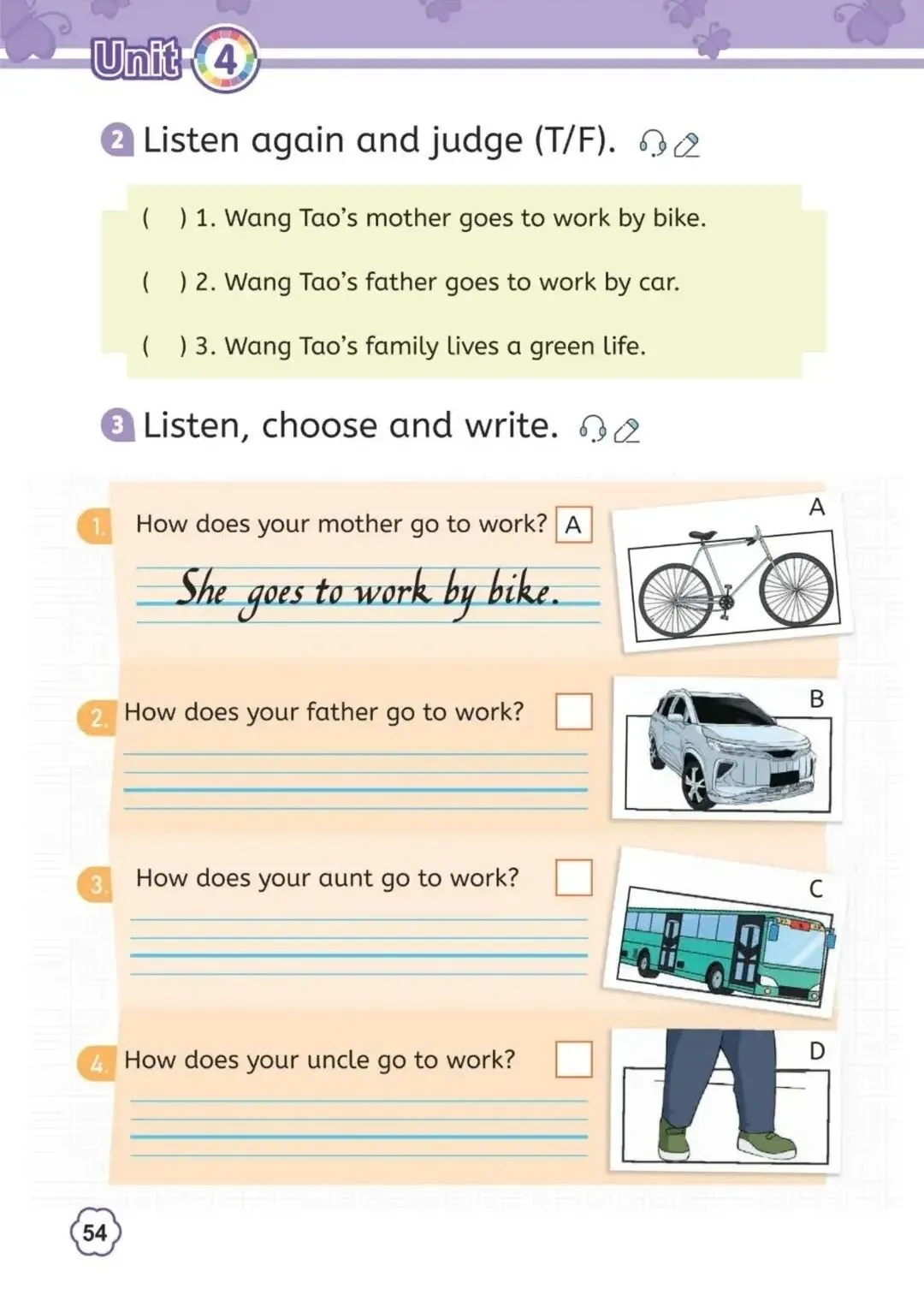 Unit 4

2 Listen again and judge (T/F).

( ) 1. Wang Tao's mother goes to work by bike.

( ) 2. Wang Tao's father goes to work by car.

( ) 3. Wang Tao's family lives a green life.

3 Listen, choose and write.

1. How does your mother go to work? A

She goes to work by bike.

A

2. How does your father go to work?

B

3. How does your aunt go to work?

C

4. How does your uncle go to work?

D

54